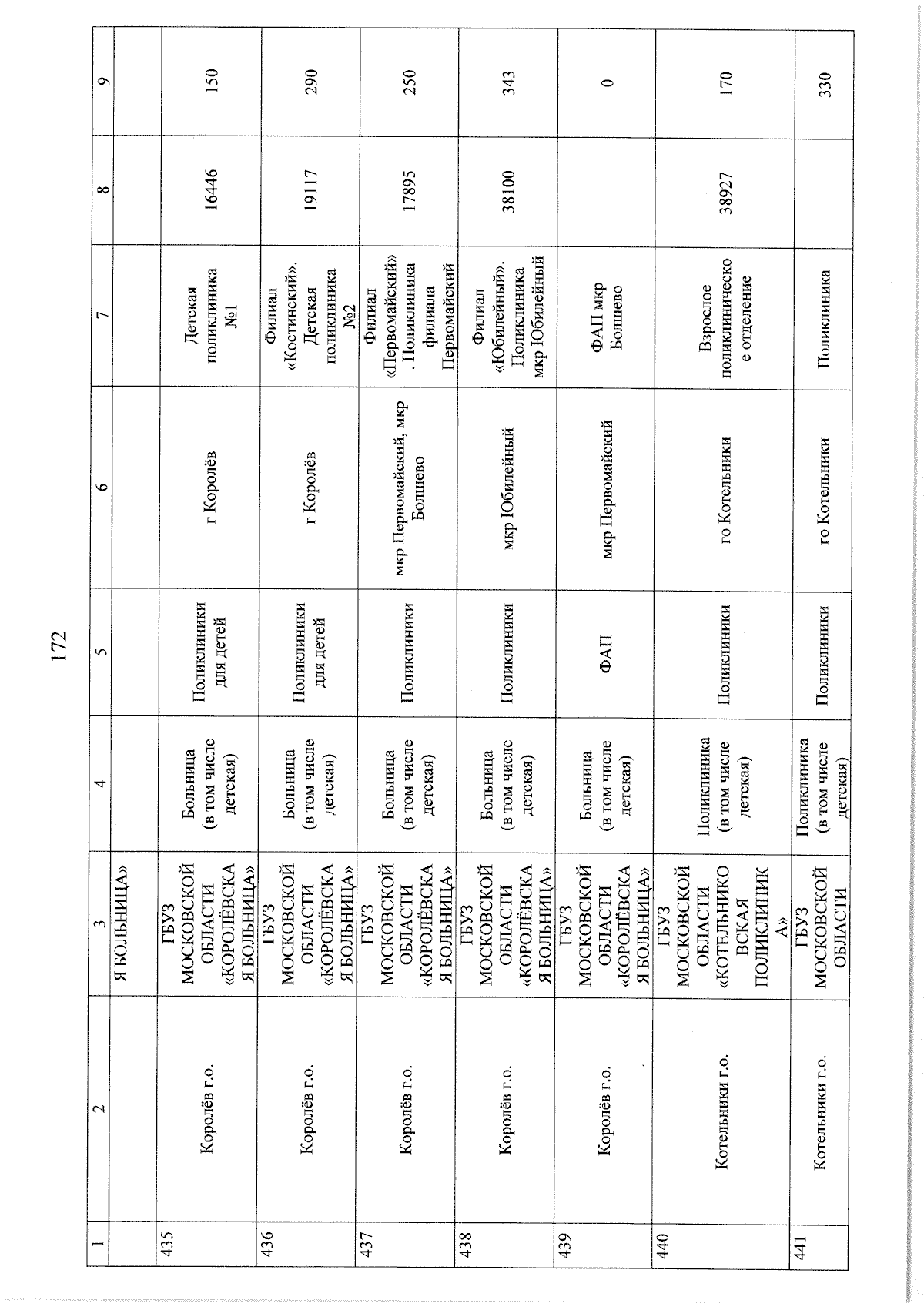 172

| 1 | 2 | 3 | 4 | 5 | 6 | 7 | 8 | 9 |
|---|---|---|---|---|---|---|---|---|
| | | Я БОЛЬНИЦА» | | | | | | |
| 435 | Королёв г.о. | ГБУЗ МОСКОВСКОЙ ОБЛАСТИ «КОРОЛЁВСКАЯ БОЛЬНИЦА» | Больница (в том числе детская) | Поликлиники для детей | г Королёв | Детская поликлиника №1 | 16446 | 150 |
| 436 | Королёв г.о. | ГБУЗ МОСКОВСКОЙ ОБЛАСТИ «КОРОЛЁВСКАЯ БОЛЬНИЦА» | Больница (в том числе детская) | Поликлиники для детей | г Королёв | Филиал «Костинский». Детская поликлиника №2 | 19117 | 290 |
| 437 | Королёв г.о. | ГБУЗ МОСКОВСКОЙ ОБЛАСТИ «КОРОЛЁВСКАЯ БОЛЬНИЦА» | Больница (в том числе детская) | Поликлиники | мкр Первомайский, мкр Болшево | Филиал «Первомайский». Поликлиника филиала Первомайский | 17895 | 250 |
| 438 | Королёв г.о. | ГБУЗ МОСКОВСКОЙ ОБЛАСТИ «КОРОЛЁВСКАЯ БОЛЬНИЦА» | Больница (в том числе детская) | Поликлиники | мкр Юбилейный | Филиал «Юбилейный». Поликлиника мкр Юбилейный | 38100 | 343 |
| 439 | Королёв г.о. | ГБУЗ МОСКОВСКОЙ ОБЛАСТИ «КОРОЛЁВСКАЯ БОЛЬНИЦА» | Больница (в том числе детская) | ФАП | мкр Первомайский | ФАП мкр Болшево | | 0 |
| 440 | Котельники г.о. | ГБУЗ МОСКОВСКОЙ ОБЛАСТИ «КОТЕЛЬНИКОВСКАЯ ПОЛИКЛИНИКА» | Поликлиника (в том числе детская) | Поликлиники | го Котельники | Взрослое поликлиническое отделение | 38927 | 170 |
| 441 | Котельники г.о. | ГБУЗ МОСКОВСКОЙ ОБЛАСТИ | Поликлиника (в том числе детская) | Поликлиники | го Котельники | Поликлиника | | 330 |